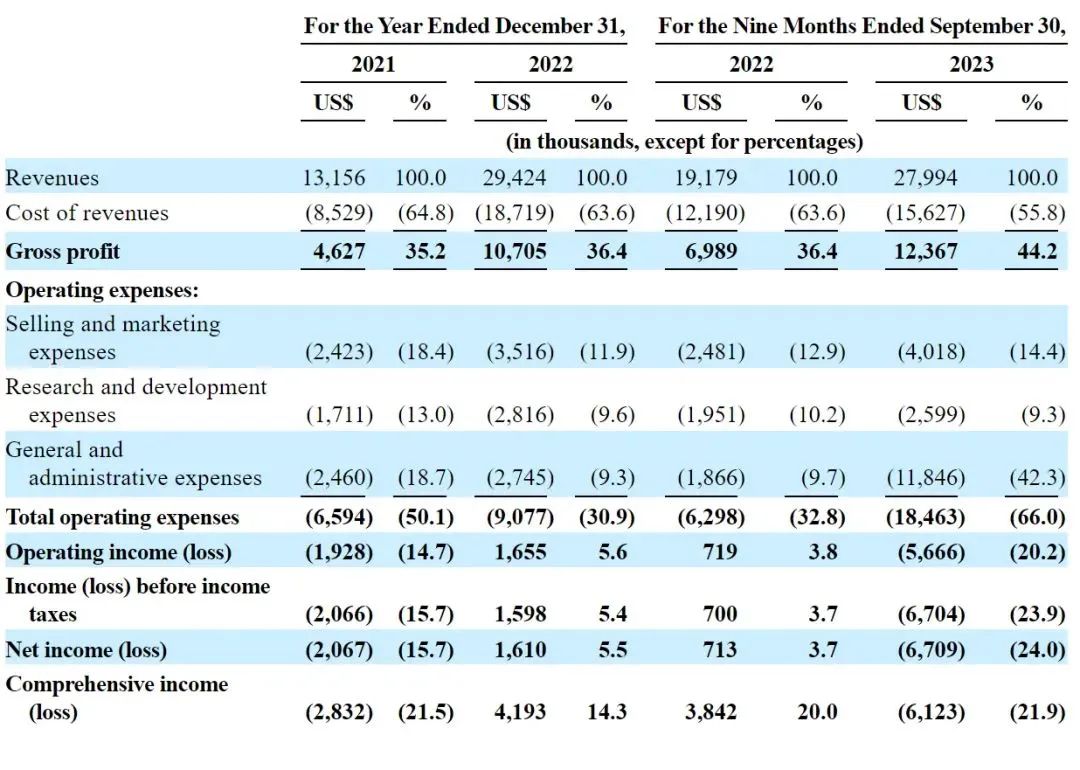 | | For the Year Ended December 31, | | | | For the Nine Months Ended September 30, | | | |
|---|---|---|---|---|---|---|---|---|
| | 2021 | | 2022 | | 2022 | | 2023 | |
| | US$ | % | US$ | % | US$ | % | US$ | % |
| | (in thousands, except for percentages) | | | | | | | |
| Revenues | 13,156 | 100.0 | 29,424 | 100.0 | 19,179 | 100.0 | 27,994 | 100.0 |
| Cost of revenues | (8,529) | (64.8) | (18,719) | (63.6) | (12,190) | (63.6) | (15,627) | (55.8) |
| **Gross profit** | **4,627** | **35.2** | **10,705** | **36.4** | **6,989** | **36.4** | **12,367** | **44.2** |
| **Operating expenses:** | | | | | | | | |
| Selling and marketing expenses | (2,423) | (18.4) | (3,516) | (11.9) | (2,481) | (12.9) | (4,018) | (14.4) |
| Research and development expenses | (1,711) | (13.0) | (2,816) | (9.6) | (1,951) | (10.2) | (2,599) | (9.3) |
| General and administrative expenses | (2,460) | (18.7) | (2,745) | (9.3) | (1,866) | (9.7) | (11,846) | (42.3) |
| **Total operating expenses** | **(6,594)** | **(50.1)** | **(9,077)** | **(30.9)** | **(6,298)** | **(32.8)** | **(18,463)** | **(66.0)** |
| **Operating income (loss)** | **(1,928)** | **(14.7)** | **1,655** | **5.6** | **719** | **3.8** | **(5,666)** | **(20.2)** |
| **Income (loss) before income taxes** | **(2,066)** | **(15.7)** | **1,598** | **5.4** | **700** | **3.7** | **(6,704)** | **(23.9)** |
| **Net income (loss)** | **(2,067)** | **(15.7)** | **1,610** | **5.5** | **713** | **3.7** | **(6,709)** | **(24.0)** |
| **Comprehensive income (loss)** | **(2,832)** | **(21.5)** | **4,193** | **14.3** | **3,842** | **20.0** | **(6,123)** | **(21.9)** |